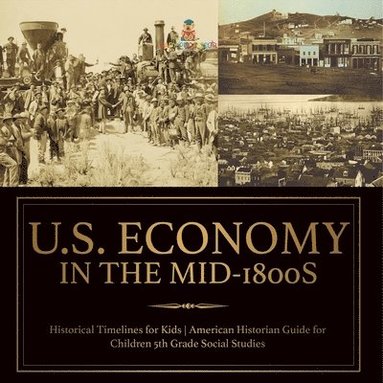 U.S. ECONOMY
IN THE MID-1800S

Historical Timelines for Kids | American Historian Guide for Children 5th Grade Social Studies